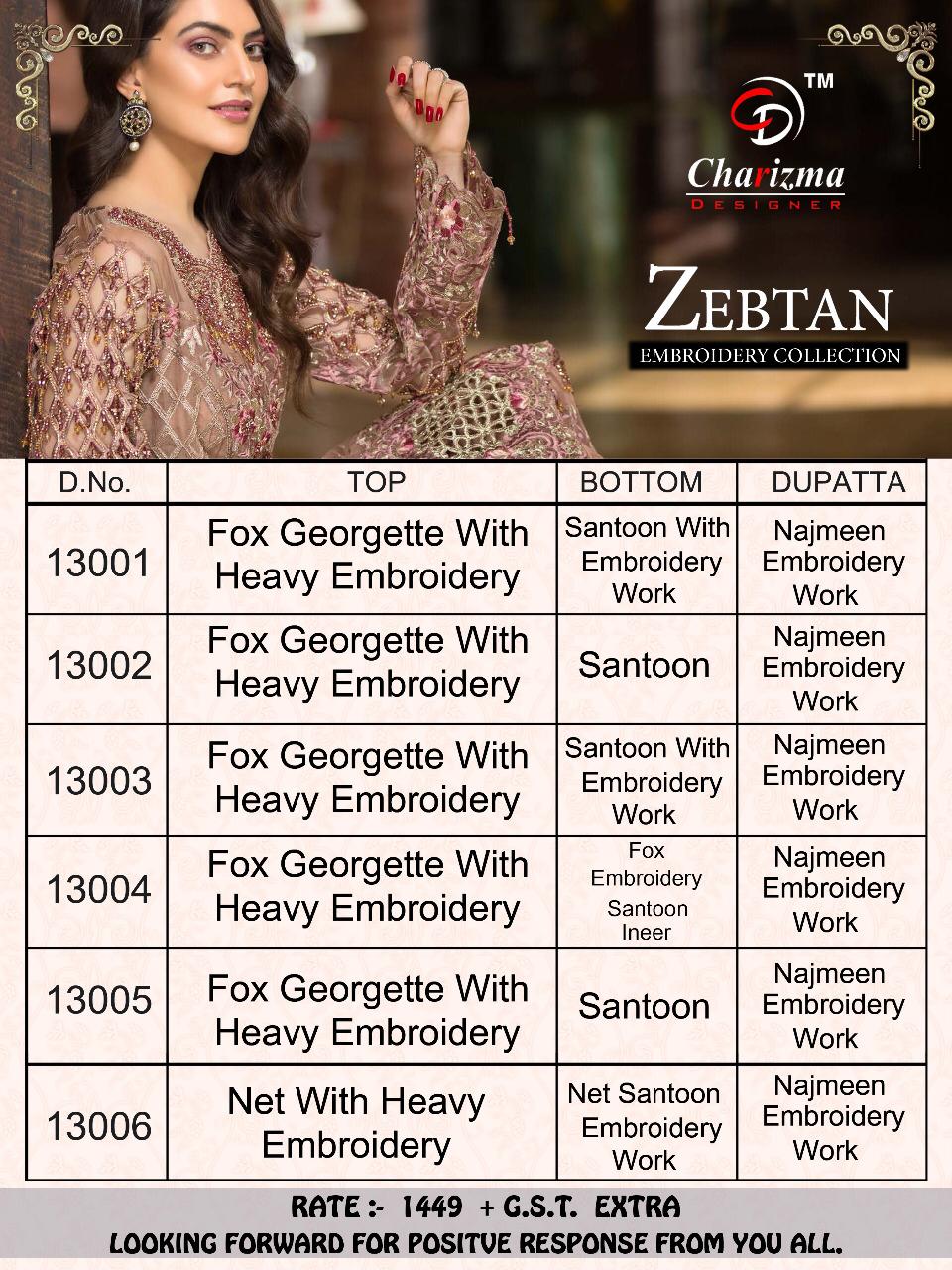 TM
Charizma
DESIGNER

ZEBTAN
EMBROIDERY COLLECTION

| D.No. | TOP | BOTTOM | DUPATTA |
|---|---|---|---|
| 13001 | Fox Georgette With Heavy Embroidery | Santoon With Embroidery Work | Najmeen Embroidery Work |
| 13002 | Fox Georgette With Heavy Embroidery | Santoon | Najmeen Embroidery Work |
| 13003 | Fox Georgette With Heavy Embroidery | Santoon With Embroidery Work | Najmeen Embroidery Work |
| 13004 | Fox Georgette With Heavy Embroidery | Fox Embroidery Santoon Ineer | Najmeen Embroidery Work |
| 13005 | Fox Georgette With Heavy Embroidery | Santoon | Najmeen Embroidery Work |
| 13006 | Net With Heavy Embroidery | Net Santoon Embroidery Work | Najmeen Embroidery Work |

RATE :- 1449 + G.S.T. EXTRA
LOOKING FORWARD FOR POSITVE RESPONSE FROM YOU ALL.